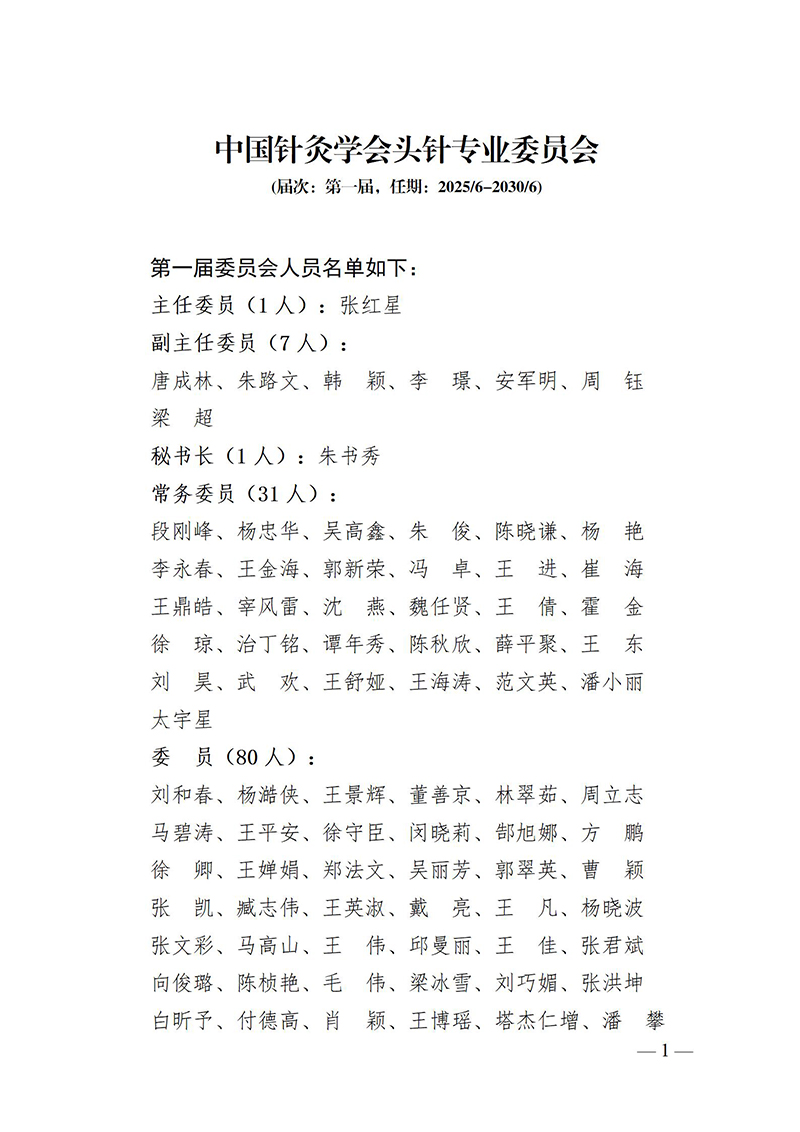 中国针灸学会头针专业委员会
(届次：第一届，任期：2025/6–2030/6)

第一届委员会人员名单如下：
主任委员（1人）：张红星
副主任委员（7人）：
唐成林、朱路文、韩　颖、李　璟、安军明、周　钰
梁　超
秘书长（1人）：朱书秀
常务委员（31人）：
段刚峰、杨忠华、吴高鑫、朱　俊、陈晓谦、杨　艳
李永春、王金海、郭新荣、冯　卓、王　进、崔　海
王鼎皓、宰风雷、沈　燕、魏任贤、王　倩、霍　金
徐　琼、治丁铭、谭年秀、陈秋欣、薛平聚、王　东
刘　昊、武　欢、王舒娅、王海涛、范文英、潘小丽
太宇星
委　员（80人）：
刘和春、杨澔侠、王景辉、董善京、林翠茹、周立志
马碧涛、王平安、徐守臣、闵晓莉、郜旭娜、方　鹏
徐　卿、王婵娟、郑法文、吴丽芳、郭翠英、曹　颖
张　凯、臧志伟、王英淑、戴　亮、王　凡、杨晓波
张文彩、马高山、王　伟、邱曼丽、王　佳、张君斌
向俊璐、陈桢艳、毛　伟、梁冰雪、刘巧媚、张洪坤
白昕予、付德高、肖　颖、王博瑶、塔杰仁增、潘　攀
—1—